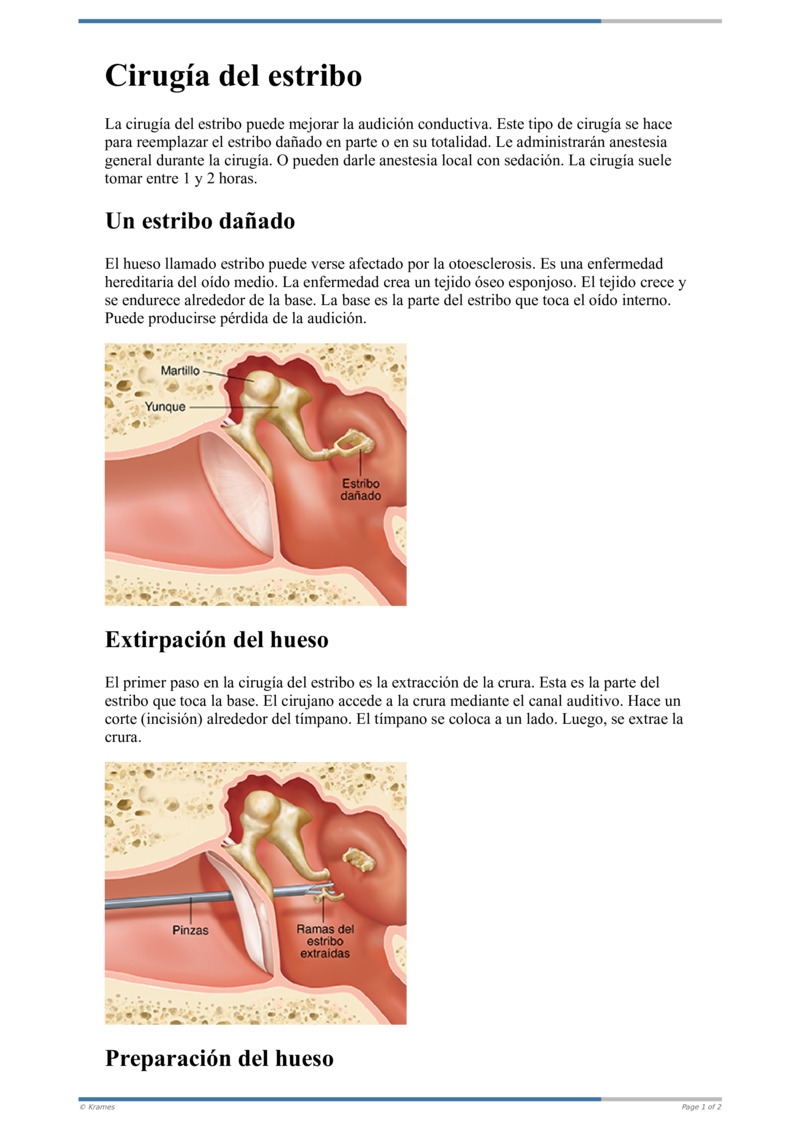 Cirugía del estribo

La cirugía del estribo puede mejorar la audición conductiva. Este tipo de cirugía se hace para reemplazar el estribo dañado en parte o en su totalidad. Le administrarán anestesia general durante la cirugía. O pueden darle anestesia local con sedación. La cirugía suele tomar entre 1 y 2 horas.

Un estribo dañado

El hueso llamado estribo puede verse afectado por la otoesclerosis. Es una enfermedad hereditaria del oído medio. La enfermedad crea un tejido óseo esponjoso. El tejido crece y se endurece alrededor de la base. La base es la parte del estribo que toca el oído interno. Puede producirse pérdida de la audición.

Martillo
Yunque
Estribo dañado

Extirpación del hueso

El primer paso en la cirugía del estribo es la extracción de la crura. Esta es la parte del estribo que toca la base. El cirujano accede a la crura mediante el canal auditivo. Hace un corte (incisión) alrededor del tímpano. El tímpano se coloca a un lado. Luego, se extrae la crura.

Pinzas
Ramas del estribo extraídas

Preparación del hueso

© Krames
Page 1 of 2